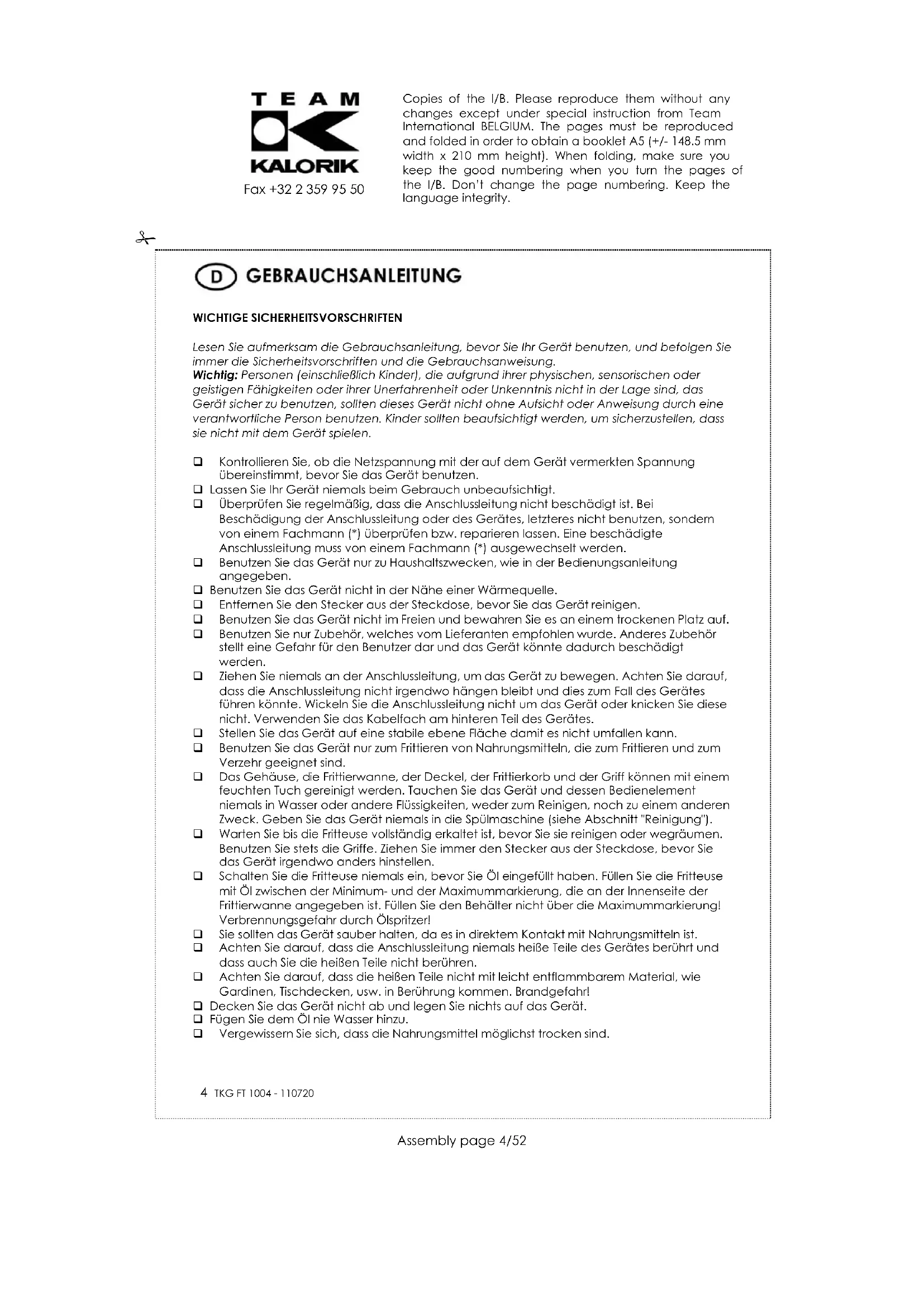 TEAM
KALORIK
Fax +32 2 359 95 50

Copies of the I/B. Please reproduce them without any changes except under special instruction from Team International BELGIUM. The pages must be reproduced and folded in order to obtain a booklet A5 (+/- 148.5 mm width x 210 mm height). When folding, make sure you keep the good numbering when you turn the pages of the I/B. Don't change the page numbering. Keep the language integrity.

D GEBRAUCHSANLEITUNG

WICHTIGE SICHERHEITSVORSCHRIFTEN

Lesen Sie aufmerksam die Gebrauchsanleitung, bevor Sie Ihr Gerät benutzen, und befolgen Sie immer die Sicherheitsvorschriften und die Gebrauchsanweisung.
Wichtig: Personen (einschließlich Kinder), die aufgrund ihrer physischen, sensorischen oder geistigen Fähigkeiten oder ihrer Unerfahrenheit oder Unkenntnis nicht in der Lage sind, das Gerät sicher zu benutzen, sollten dieses Gerät nicht ohne Aufsicht oder Anweisung durch eine verantwortliche Person benutzen. Kinder sollten beaufsichtigt werden, um sicherzustellen, dass sie nicht mit dem Gerät spielen.

❑ Kontrollieren Sie, ob die Netzspannung mit der auf dem Gerät vermerkten Spannung übereinstimmt, bevor Sie das Gerät benutzen.
❑ Lassen Sie Ihr Gerät niemals beim Gebrauch unbeaufsichtigt.
❑ Überprüfen Sie regelmäßig, dass die Anschlussleitung nicht beschädigt ist. Bei Beschädigung der Anschlussleitung oder des Gerätes, letzteres nicht benutzen, sondern von einem Fachmann (*) überprüfen bzw. reparieren lassen. Eine beschädigte Anschlussleitung muss von einem Fachmann (*) ausgewechselt werden.
❑ Benutzen Sie das Gerät nur zu Haushaltszwecken, wie in der Bedienungsanleitung angegeben.
❑ Benutzen Sie das Gerät nicht in der Nähe einer Wärmequelle.
❑ Entfernen Sie den Stecker aus der Steckdose, bevor Sie das Gerät reinigen.
❑ Benutzen Sie das Gerät nicht im Freien und bewahren Sie es an einem trockenen Platz auf.
❑ Benutzen Sie nur Zubehör, welches vom Lieferanten empfohlen wurde. Anderes Zubehör stellt eine Gefahr für den Benutzer dar und das Gerät könnte dadurch beschädigt werden.
❑ Ziehen Sie niemals an der Anschlussleitung, um das Gerät zu bewegen. Achten Sie darauf, dass die Anschlussleitung nicht irgendwo hängen bleibt und dies zum Fall des Gerätes führen könnte. Wickeln Sie die Anschlussleitung nicht um das Gerät oder knicken Sie diese nicht. Verwenden Sie das Kabelfach am hinteren Teil des Gerätes.
❑ Stellen Sie das Gerät auf eine stabile ebene Fläche damit es nicht umfallen kann.
❑ Benutzen Sie das Gerät nur zum Frittieren von Nahrungsmitteln, die zum Frittieren und zum Verzehr geeignet sind.
❑ Das Gehäuse, die Frittierwanne, der Deckel, der Frittierkorb und der Griff können mit einem feuchten Tuch gereinigt werden. Tauchen Sie das Gerät und dessen Bedienelement niemals in Wasser oder andere Flüssigkeiten, weder zum Reinigen, noch zu einem anderen Zweck. Geben Sie das Gerät niemals in die Spülmaschine (siehe Abschnitt "Reinigung").
❑ Warten Sie bis die Fritteuse vollständig erkaltet ist, bevor Sie sie reinigen oder wegräumen. Benutzen Sie stets die Griffe. Ziehen Sie immer den Stecker aus der Steckdose, bevor Sie das Gerät irgendwo anders hinstellen.
❑ Schalten Sie die Fritteuse niemals ein, bevor Sie Öl eingefüllt haben. Füllen Sie die Fritteuse mit Öl zwischen der Minimum- und der Maximummarkierung, die an der Innenseite der Frittierwanne angegeben ist. Füllen Sie den Behälter nicht über die Maximummarkierung! Verbrennungsgefahr durch Ölspritzer!
❑ Sie sollten das Gerät sauber halten, da es in direktem Kontakt mit Nahrungsmitteln ist.
❑ Achten Sie darauf, dass die Anschlussleitung niemals heiße Teile des Gerätes berührt und dass auch Sie die heißen Teile nicht berühren.
❑ Achten Sie darauf, dass die heißen Teile nicht mit leicht entflammbarem Material, wie Gardinen, Tischdecken, usw. in Berührung kommen. Brandgefahr!
❑ Decken Sie das Gerät nicht ab und legen Sie nichts auf das Gerät.
❑ Fügen Sie dem Öl nie Wasser hinzu.
❑ Vergewissern Sie sich, dass die Nahrungsmittel möglichst trocken sind.

4 TKG FT 1004 - 110720

Assembly page 4/52